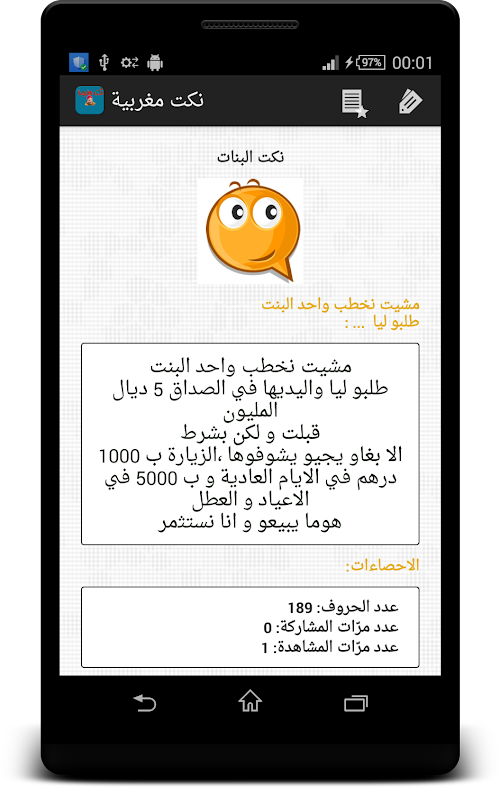 97% 00:01

نكت مغربية

نكت البنات

مشيت نخطب واحد البنت
طلبو ليا ... :

مشيت نخطب واحد البنت
طلبو ليا واليديها في الصداق 5 ديال المليون
قبلت و لكن بشرط
الا بغاو يجيو يشوفوها ،الزيارة ب 1000 درهم في الايام العادية و ب 5000 في الاعياد و العطل
هوما يبيعو و انا نستثمر

الاحصاءات:

عدد الحروف: 189
عدد مرّات المشاركة: 0
عدد مرّات المشاهدة: 1